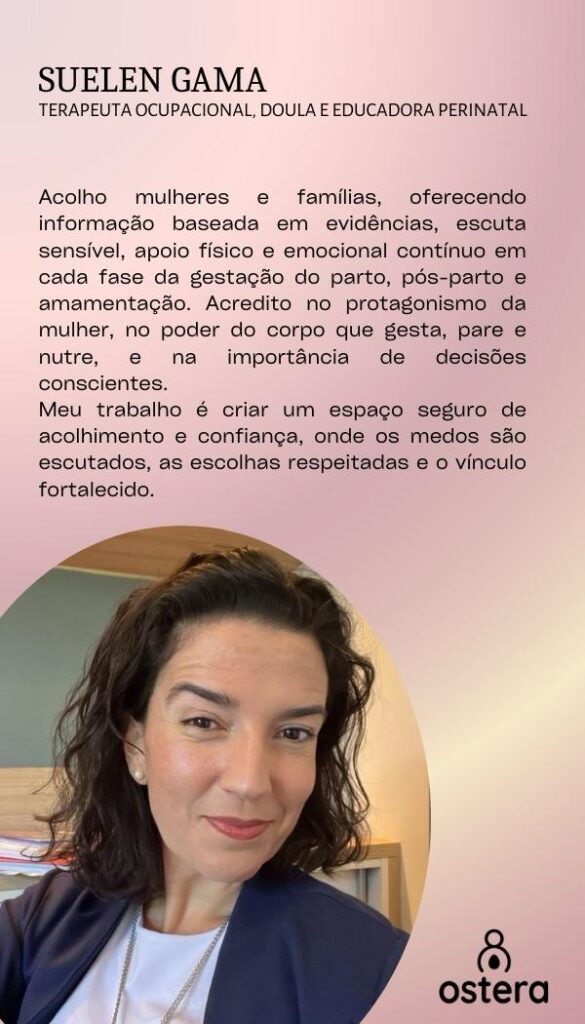 SUELEN GAMA
TERAPEUTA OCUPACIONAL, DOULA E EDUCADORA PERINATAL

Acolho mulheres e famílias, oferecendo informação baseada em evidências, escuta sensível, apoio físico e emocional contínuo em cada fase da gestação do parto, pós-parto e amamentação. Acredito no protagonismo da mulher, no poder do corpo que gesta, pare e nutre, e na importância de decisões conscientes.

Meu trabalho é criar um espaço seguro de acolhimento e confiança, onde os medos são escutados, as escolhas respeitadas e o vínculo fortalecido.

ostera